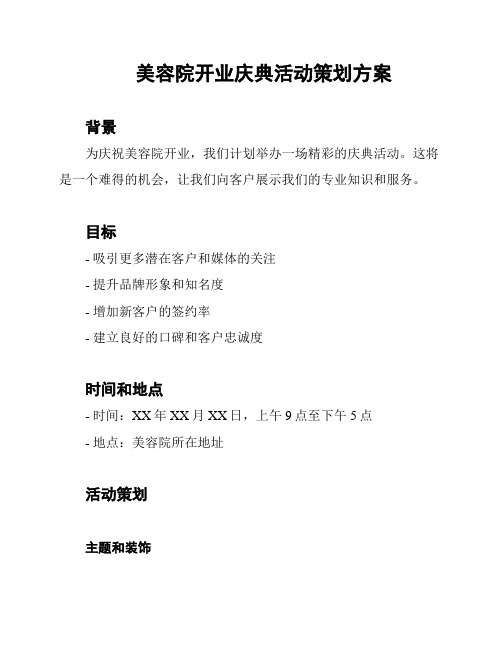 美容院开业庆典活动策划方案

背景

为庆祝美容院开业，我们计划举办一场精彩的庆典活动。这将是一个难得的机会，让我们向客户展示我们的专业知识和服务。

目标

- 吸引更多潜在客户和媒体的关注

- 提升品牌形象和知名度

- 增加新客户的签约率

- 建立良好的口碑和客户忠诚度

时间和地点

- 时间：XX 年 XX 月 XX 日，上午 9 点至下午 5 点

- 地点：美容院所在地址

活动策划

主题和装饰